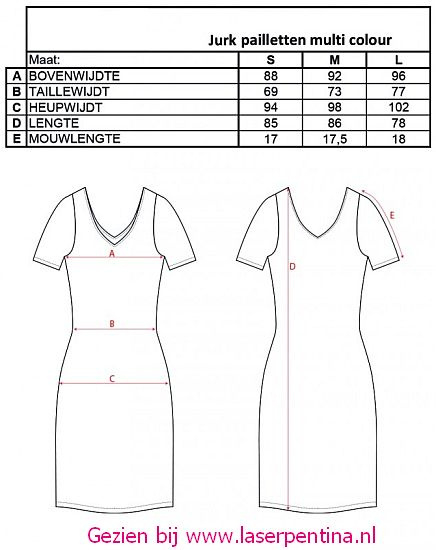 Jurk pailletten multi colour

|   | Maat: | S | M | L |
|---|---|---|---|---|
| A | BOVENWIJDTE | 88 | 92 | 96 |
| B | TAILLEWIJDT | 69 | 73 | 77 |
| C | HEUPWIJDT | 94 | 98 | 102 |
| D | LENGTE | 85 | 86 | 78 |
| E | MOUWLENGTE | 17 | 17,5 | 18 |

A

B

C

D

E

Gezien bij www.laserpentina.nl